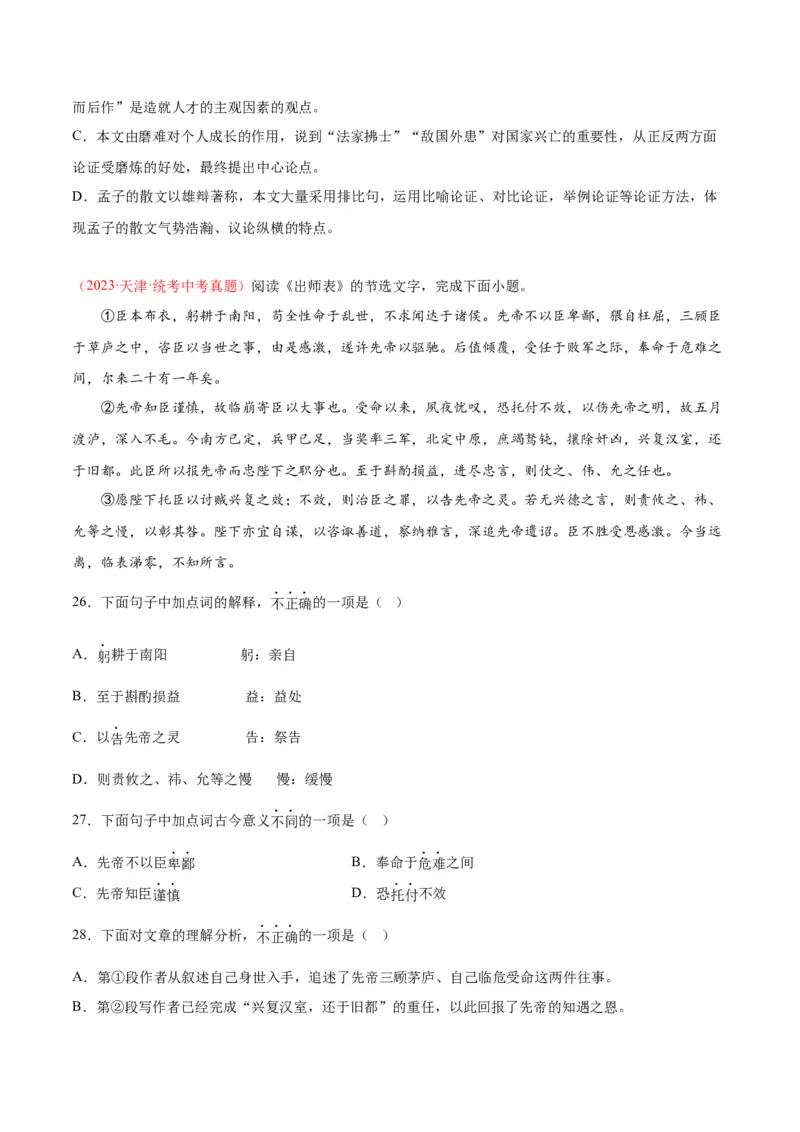 而后作”是造就人才的主观因素的观点。

C．本文由磨难对个人成长的作用，说到“法家拂士”“敌国外患”对国家兴亡的重要性，从正反两方面论证受磨炼的好处，最终提出中心论点。

D．孟子的散文以雄辩著称，本文大量采用排比句，运用比喻论证、对比论证，举例论证等论证方法，体现孟子的散文气势浩瀚、议论纵横的特点。

（2023·天津·统考中考真题）阅读《出师表》的节选文字，完成下面小题。

①臣本布衣，躬耕于南阳，苟全性命于乱世，不求闻达于诸侯。先帝不以臣卑鄙，猥自枉屈，三顾臣于草庐之中，咨臣以当世之事，由是感激，遂许先帝以驱驰。后值倾覆，受任于败军之际，奉命于危难之间，尔来二十有一年矣。

②先帝知臣谨慎，故临崩寄臣以大事也。受命以来，夙夜忧叹，恐托付不效，以伤先帝之明，故五月渡泸，深入不毛。今南方已定，兵甲已足，当奖率三军，北定中原，庶竭驽钝，攘除奸凶，兴复汉室，还于旧都。此臣所以报先帝而忠陛下之职分也。至于斟酌损益，进尽忠言，则攸之、祎、允之任也。

③愿陛下托臣以讨贼兴复之效；不效，则治臣之罪，以告先帝之灵。若无兴德之言，则责攸之、祎、允等之慢，以彰其咎。陛下亦宜自谋，以咨诹善道，察纳雅言，深追先帝遗诏。臣不胜受恩感激。今当远离，临表涕零，不知所言。

26．下面句子中加点词的解释，不正确的一项是（ ）

A．躬耕于南阳　　躬：亲自

B．至于斟酌损益　　益：益处

C．以告先帝之灵　　告：祭告

D．则责攸之、祎、允等之慢　　慢：缓慢

27．下面句子中加点词古今意义不同的一项是（ ）

A．先帝不以臣卑鄙　　B．奉命于危难之间

C．先帝知臣谨慎　　D．恐托付不效

28．下面对文章的理解分析，不正确的一项是（ ）

A．第①段作者从叙述自己身世入手，追述了先帝三顾茅庐、自己临危受命这两件往事。

B．第②段写作者已经完成“兴复汉室，还于旧都”的重任，以此回报了先帝的知遇之恩。